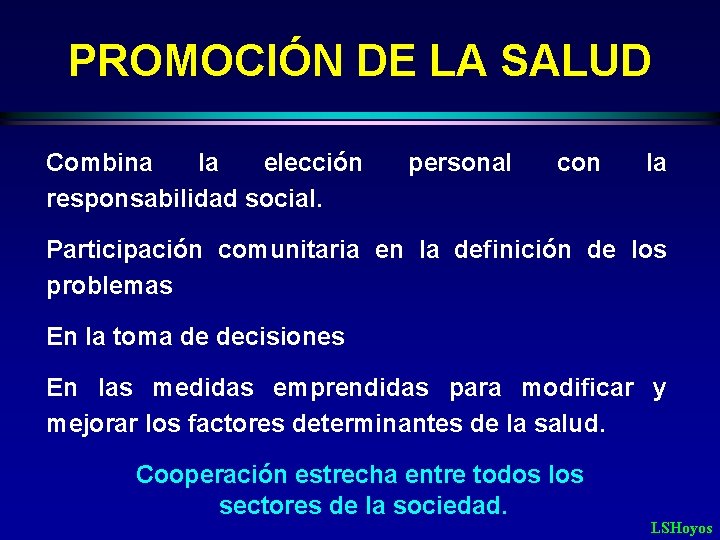 PROMOCIÓN DE LA SALUD

Combina la elección personal con la responsabilidad social.

Participación comunitaria en la definición de los problemas

En la toma de decisiones

En las medidas emprendidas para modificar y mejorar los factores determinantes de la salud.

Cooperación estrecha entre todos los sectores de la sociedad.

LSHoyos